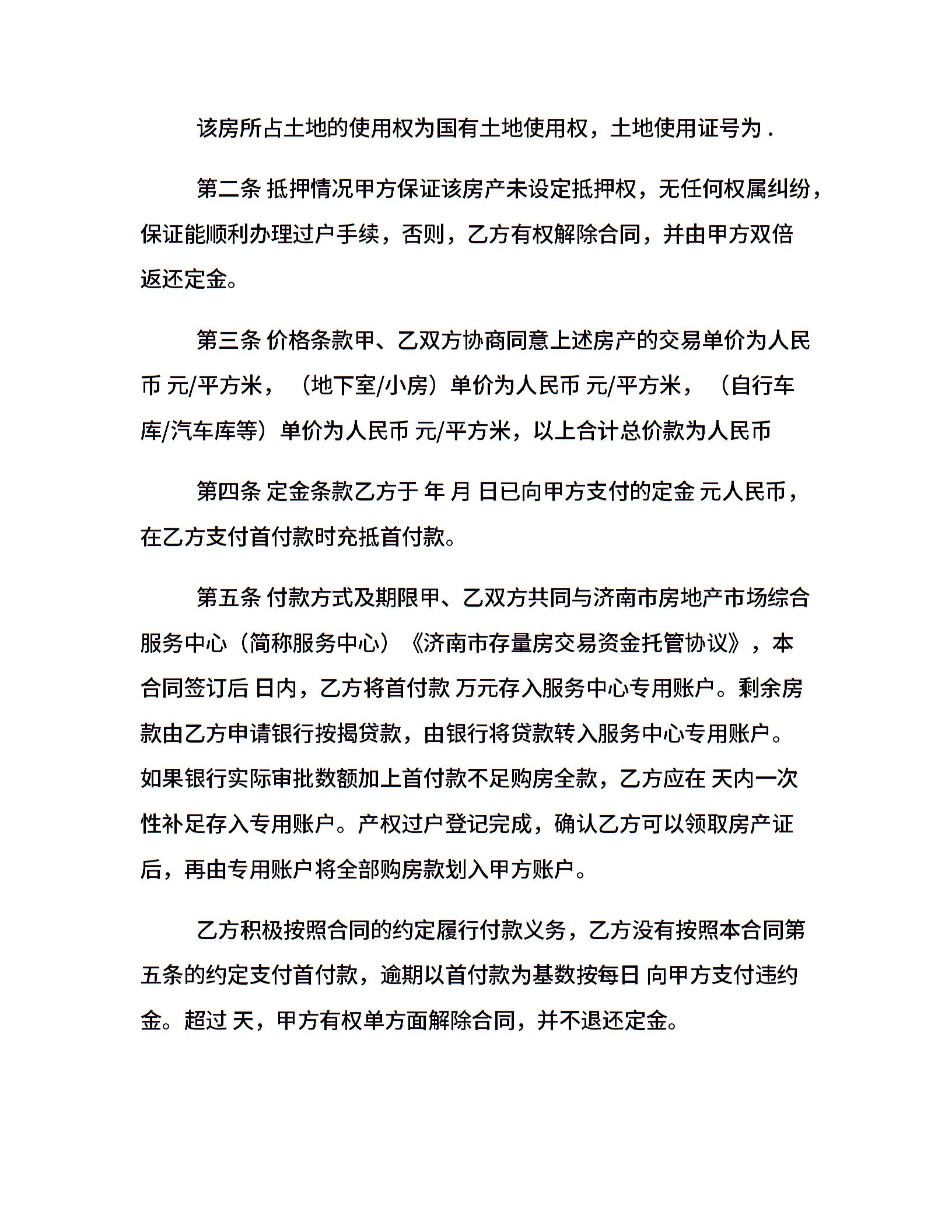 该房所占土地的使用权为国有土地使用权，土地使用证号为 .

第二条 抵押情况甲方保证该房产未设定抵押权，无任何权属纠纷，保证能顺利办理过户手续，否则，乙方有权解除合同，并由甲方双倍返还定金。

第三条 价格条款甲、乙双方协商同意上述房产的交易单价为人民币 元/平方米，（地下室/小房）单价为人民币 元/平方米，（自行车库/汽车库等）单价为人民币 元/平方米，以上合计总价款为人民币

第四条 定金条款乙方于 年 月 日已向甲方支付的定金 元人民币，在乙方支付首付款时充抵首付款。

第五条 付款方式及期限甲、乙双方共同与济南市房地产市场综合服务中心（简称服务中心）《济南市存量房交易资金托管协议》，本合同签订后 日内，乙方将首付款 万元存入服务中心专用账户。剩余房款由乙方申请银行按揭贷款，由银行将贷款转入服务中心专用账户。如果银行实际审批数额加上首付款不足购房全款，乙方应在 天内一次性补足存入专用账户。产权过户登记完成，确认乙方可以领取房产证后，再由专用账户将全部购房款划入甲方账户。

乙方积极按照合同的约定履行付款义务，乙方没有按照本合同第五条的约定支付首付款，逾期以首付款为基数按每日 向甲方支付违约金。超过 天，甲方有权单方面解除合同，并不退还定金。